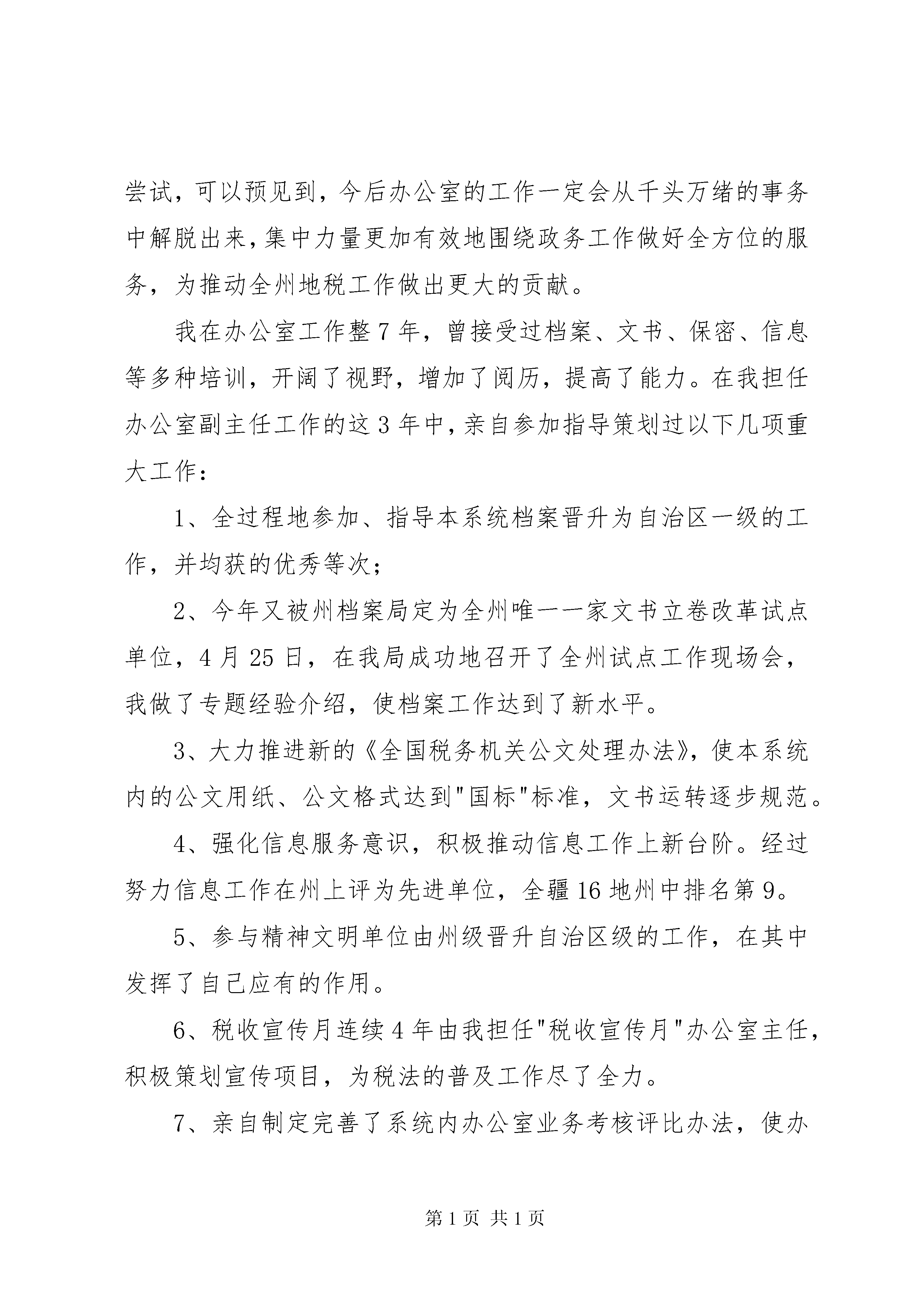 尝试，可以预见到，今后办公室的工作一定会从千头万绪的事务中解脱出来，集中力量更加有效地围绕政务工作做好全方位的服务，为推动全州地税工作做出更大的贡献。

我在办公室工作整7年，曾接受过档案、文书、保密、信息等多种培训，开阔了视野，增加了阅历，提高了能力。在我担任办公室副主任工作的这3年中，亲自参加指导策划过以下几项重大工作：

1、全过程地参加、指导本系统档案晋升为自治区一级的工作，并均获的优秀等次；

2、今年又被州档案局定为全州唯一一家文书立卷改革试点单位，4月25日，在我局成功地召开了全州试点工作现场会，我做了专题经验介绍，使档案工作达到了新水平。

3、大力推进新的《全国税务机关公文处理办法》，使本系统内的公文用纸、公文格式达到"国标"标准，文书运转逐步规范。

4、强化信息服务意识，积极推动信息工作上新台阶。经过努力信息工作在州上评为先进单位，全疆16地州中排名第9。

5、参与精神文明单位由州级晋升自治区级的工作，在其中发挥了自己应有的作用。

6、税收宣传月连续4年由我担任"税收宣传月"办公室主任，积极策划宣传项目，为税法的普及工作尽了全力。

7、亲自制定完善了系统内办公室业务考核评比办法，使办

第1页 共1页